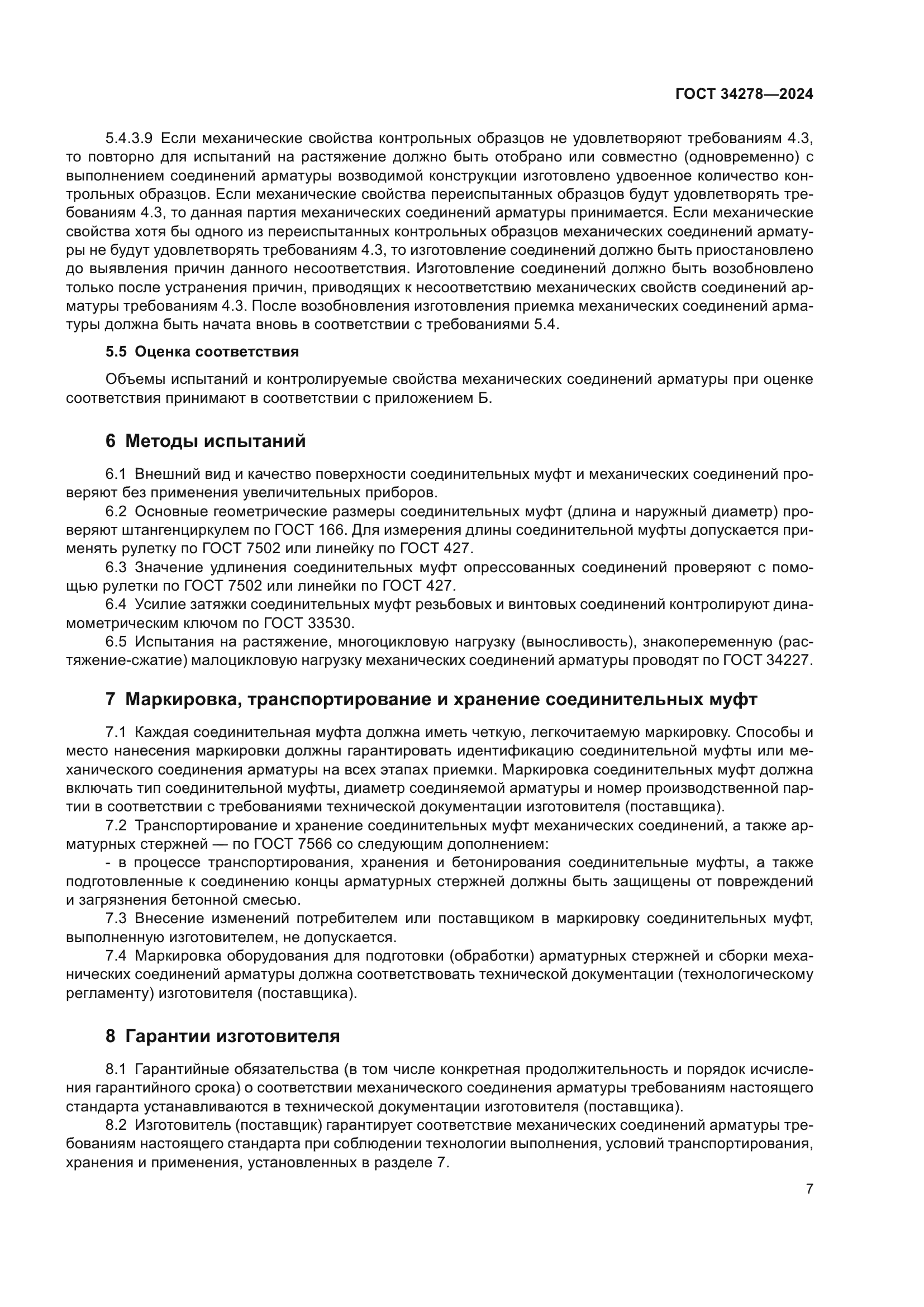 ГОСТ 34278—2024

5.4.3.9 Если механические свойства контрольных образцов не удовлетворяют требованиям 4.3, то повторно для испытаний на растяжение должно быть отобрано или совместно (одновременно) с выполнением соединений арматуры возводимой конструкции изготовлено удвоенное количество контрольных образцов. Если механические свойства переиспытанных образцов будут удовлетворять требованиям 4.3, то данная партия механических соединений арматуры принимается. Если механические свойства хотя бы одного из переиспытанных контрольных образцов механических соединений арматуры не будут удовлетворять требованиям 4.3, то изготовление соединений должно быть приостановлено до выявления причин данного несоответствия. Изготовление соединений должно быть возобновлено только после устранения причин, приводящих к несоответствию механических свойств соединений арматуры требованиям 4.3. После возобновления изготовления приемка механических соединений арматуры должна быть начата вновь в соответствии с требованиями 5.4.

5.5 Оценка соответствия

Объемы испытаний и контролируемые свойства механических соединений арматуры при оценке соответствия принимают в соответствии с приложением Б.

6 Методы испытаний

6.1 Внешний вид и качество поверхности соединительных муфт и механических соединений проверяют без применения увеличительных приборов.
6.2 Основные геометрические размеры соединительных муфт (длина и наружный диаметр) проверяют штангенциркулем по ГОСТ 166. Для измерения длины соединительной муфты допускается применять рулетку по ГОСТ 7502 или линейку по ГОСТ 427.
6.3 Значение удлинения соединительных муфт опрессованных соединений проверяют с помощью рулетки по ГОСТ 7502 или линейки по ГОСТ 427.
6.4 Усилие затяжки соединительных муфт резьбовых и винтовых соединений контролируют динамометрическим ключом по ГОСТ 33530.
6.5 Испытания на растяжение, многоцикловую нагрузку (выносливость), знакопеременную (растяжение-сжатие) малоцикловую нагрузку механических соединений арматуры проводят по ГОСТ 34227.

7 Маркировка, транспортирование и хранение соединительных муфт

7.1 Каждая соединительная муфта должна иметь четкую, легкочитаемую маркировку. Способы и место нанесения маркировки должны гарантировать идентификацию соединительной муфты или механического соединения арматуры на всех этапах приемки. Маркировка соединительных муфт должна включать тип соединительной муфты, диаметр соединяемой арматуры и номер производственной партии в соответствии с требованиями технической документации изготовителя (поставщика).
7.2 Транспортирование и хранение соединительных муфт механических соединений, а также арматурных стержней — по ГОСТ 7566 со следующим дополнением:
- в процессе транспортирования, хранения и бетонирования соединительные муфты, а также подготовленные к соединению концы арматурных стержней должны быть защищены от повреждений и загрязнения бетонной смесью.
7.3 Внесение изменений потребителем или поставщиком в маркировку соединительных муфт, выполненную изготовителем, не допускается.
7.4 Маркировка оборудования для подготовки (обработки) арматурных стержней и сборки механических соединений арматуры должна соответствовать технической документации (технологическому регламенту) изготовителя (поставщика).

8 Гарантии изготовителя

8.1 Гарантийные обязательства (в том числе конкретная продолжительность и порядок исчисления гарантийного срока) о соответствии механического соединения арматуры требованиям настоящего стандарта устанавливаются в технической документации изготовителя (поставщика).
8.2 Изготовитель (поставщик) гарантирует соответствие механических соединений арматуры требованиям настоящего стандарта при соблюдении технологии выполнения, условий транспортирования, хранения и применения, установленных в разделе 7.

7